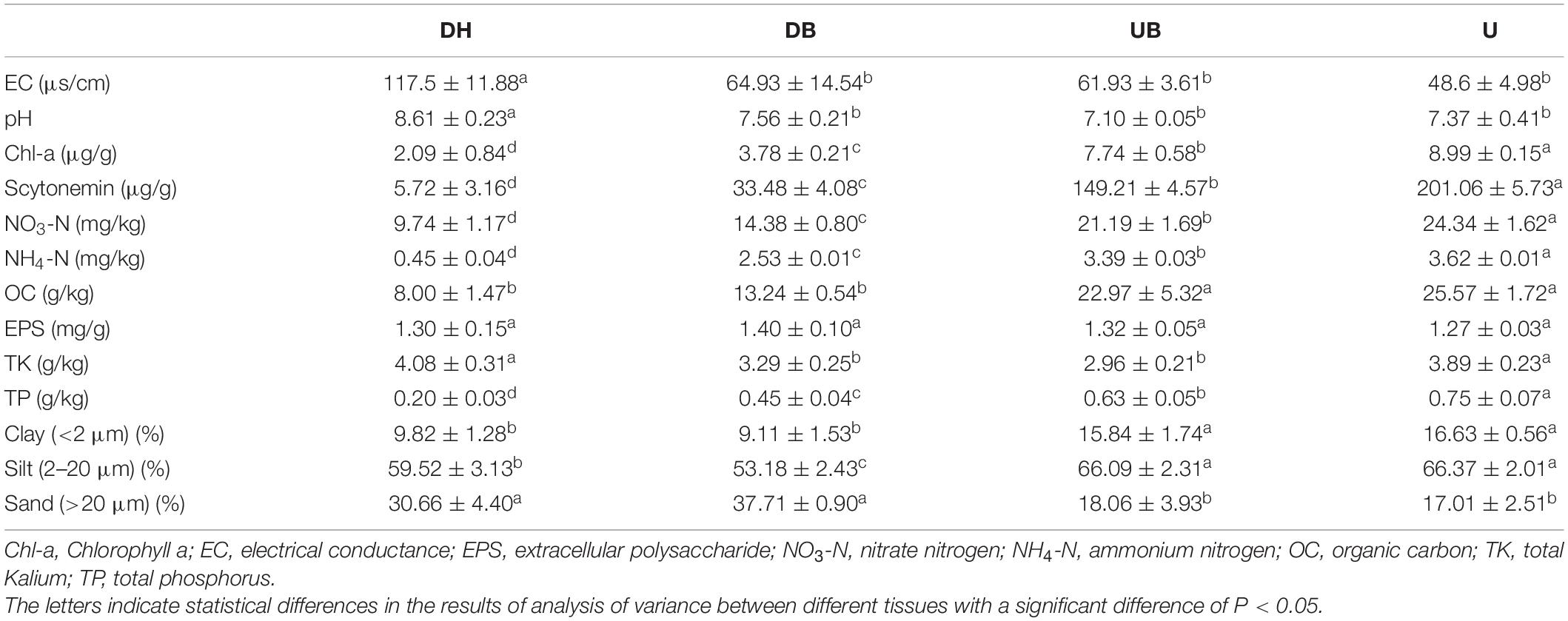 | | DH | DB | UB | U |
|---|---|---|---|---|
| EC (μs/cm) | $117.5 \pm 11.88^{a}$ | $64.93 \pm 14.54^{b}$ | $61.93 \pm 3.61^{b}$ | $48.6 \pm 4.98^{b}$ |
| pH | $8.61 \pm 0.23^{a}$ | $7.56 \pm 0.21^{b}$ | $7.10 \pm 0.05^{b}$ | $7.37 \pm 0.41^{b}$ |
| Chl-a (μg/g) | $2.09 \pm 0.84^{d}$ | $3.78 \pm 0.21^{c}$ | $7.74 \pm 0.58^{b}$ | $8.99 \pm 0.15^{a}$ |
| Scytonemin (μg/g) | $5.72 \pm 3.16^{d}$ | $33.48 \pm 4.08^{c}$ | $149.21 \pm 4.57^{b}$ | $201.06 \pm 5.73^{a}$ |
| $NO_3$-N (mg/kg) | $9.74 \pm 1.17^{d}$ | $14.38 \pm 0.80^{c}$ | $21.19 \pm 1.69^{b}$ | $24.34 \pm 1.62^{a}$ |
| $NH_4$-N (mg/kg) | $0.45 \pm 0.04^{d}$ | $2.53 \pm 0.01^{c}$ | $3.39 \pm 0.03^{b}$ | $3.62 \pm 0.01^{a}$ |
| OC (g/kg) | $8.00 \pm 1.47^{b}$ | $13.24 \pm 0.54^{b}$ | $22.97 \pm 5.32^{a}$ | $25.57 \pm 1.72^{a}$ |
| EPS (mg/g) | $1.30 \pm 0.15^{a}$ | $1.40 \pm 0.10^{a}$ | $1.32 \pm 0.05^{a}$ | $1.27 \pm 0.03^{a}$ |
| TK (g/kg) | $4.08 \pm 0.31^{a}$ | $3.29 \pm 0.25^{b}$ | $2.96 \pm 0.21^{b}$ | $3.89 \pm 0.23^{a}$ |
| TP (g/kg) | $0.20 \pm 0.03^{d}$ | $0.45 \pm 0.04^{c}$ | $0.63 \pm 0.05^{b}$ | $0.75 \pm 0.07^{a}$ |
| Clay (<2 μm) (%) | $9.82 \pm 1.28^{b}$ | $9.11 \pm 1.53^{b}$ | $15.84 \pm 1.74^{a}$ | $16.63 \pm 0.56^{a}$ |
| Silt (2–20 μm) (%) | $59.52 \pm 3.13^{b}$ | $53.18 \pm 2.43^{c}$ | $66.09 \pm 2.31^{a}$ | $66.37 \pm 2.01^{a}$ |
| Sand (>20 μm) (%) | $30.66 \pm 4.40^{a}$ | $37.71 \pm 0.90^{a}$ | $18.06 \pm 3.93^{b}$ | $17.01 \pm 2.51^{b}$ |

Chl-a, Chlorophyll a; EC, electrical conductance; EPS, extracellular polysaccharide; $NO_3$-N, nitrate nitrogen; $NH_4$-N, ammonium nitrogen; OC, organic carbon; TK, total Kalium; TP, total phosphorus.
The letters indicate statistical differences in the results of analysis of variance between different tissues with a significant difference of P < 0.05.